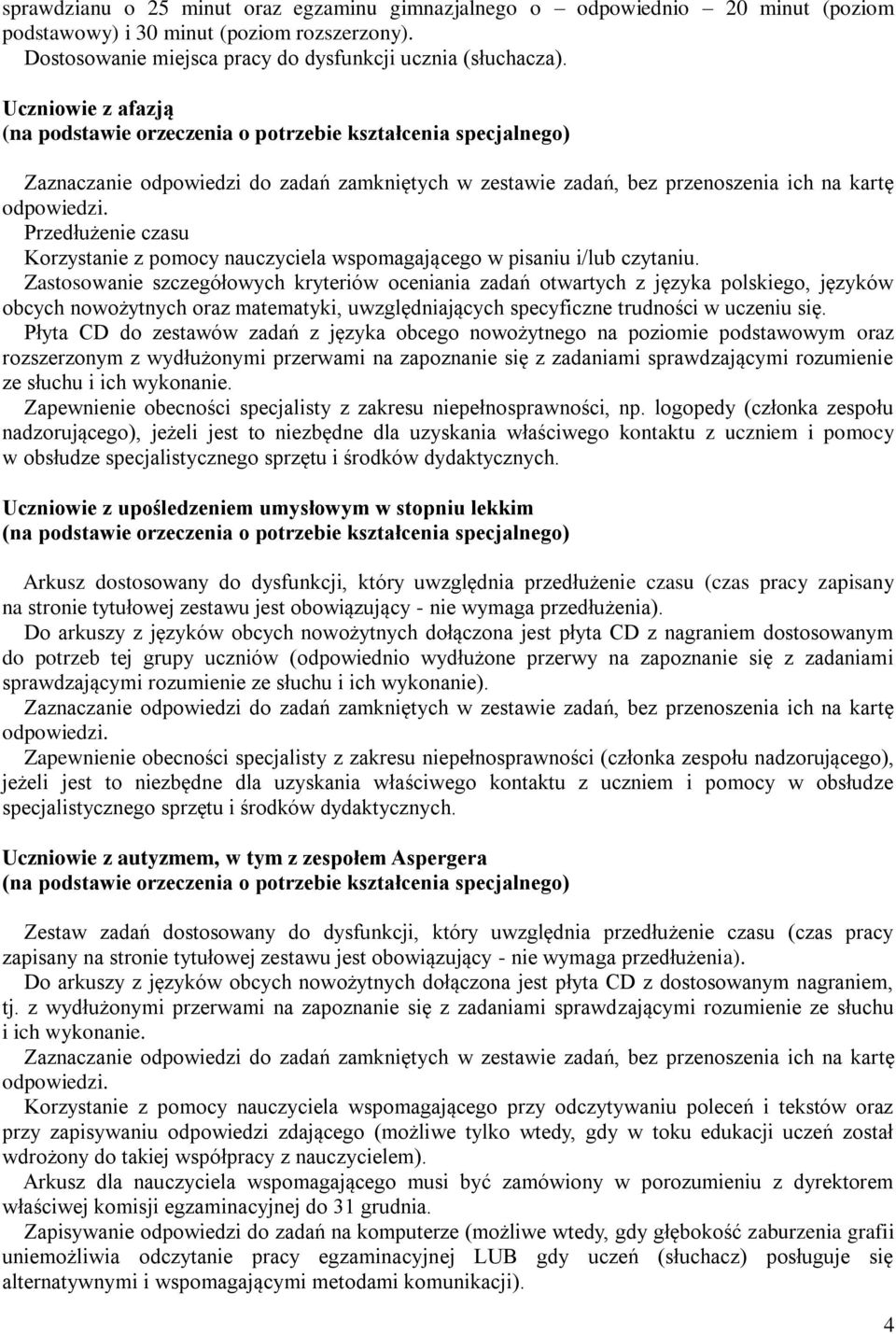 sprawdzianu o 25 minut oraz egzaminu gimnazjalnego o – odpowiednio – 20 minut (poziom podstawowy) i 30 minut (poziom rozszerzony).
Dostosowanie miejsca pracy do dysfunkcji ucznia (słuchacza).

Uczniowie z afazją
(na podstawie orzeczenia o potrzebie kształcenia specjalnego)

Zaznaczanie odpowiedzi do zadań zamkniętych w zestawie zadań, bez przenoszenia ich na kartę odpowiedzi.
Przedłużenie czasu
Korzystanie z pomocy nauczyciela wspomagającego w pisaniu i/lub czytaniu.
Zastosowanie szczegółowych kryteriów oceniania zadań otwartych z języka polskiego, języków obcych nowożytnych oraz matematyki, uwzględniających specyficzne trudności w uczeniu się.
Płyta CD do zestawów zadań z języka obcego nowożytnego na poziomie podstawowym oraz rozszerzonym z wydłużonymi przerwami na zapoznanie się z zadaniami sprawdzającymi rozumienie ze słuchu i ich wykonanie.
Zapewnienie obecności specjalisty z zakresu niepełnosprawności, np. logopedy (członka zespołu nadzorującego), jeżeli jest to niezbędne dla uzyskania właściwego kontaktu z uczniem i pomocy w obsłudze specjalistycznego sprzętu i środków dydaktycznych.

Uczniowie z upośledzeniem umysłowym w stopniu lekkim
(na podstawie orzeczenia o potrzebie kształcenia specjalnego)

Arkusz dostosowany do dysfunkcji, który uwzględnia przedłużenie czasu (czas pracy zapisany na stronie tytułowej zestawu jest obowiązujący - nie wymaga przedłużenia).
Do arkuszy z języków obcych nowożytnych dołączona jest płyta CD z nagraniem dostosowanym do potrzeb tej grupy uczniów (odpowiednio wydłużone przerwy na zapoznanie się z zadaniami sprawdzającymi rozumienie ze słuchu i ich wykonanie).
Zaznaczanie odpowiedzi do zadań zamkniętych w zestawie zadań, bez przenoszenia ich na kartę odpowiedzi.
Zapewnienie obecności specjalisty z zakresu niepełnosprawności (członka zespołu nadzorującego), jeżeli jest to niezbędne dla uzyskania właściwego kontaktu z uczniem i pomocy w obsłudze specjalistycznego sprzętu i środków dydaktycznych.

Uczniowie z autyzmem, w tym z zespołem Aspergera
(na podstawie orzeczenia o potrzebie kształcenia specjalnego)

Zestaw zadań dostosowany do dysfunkcji, który uwzględnia przedłużenie czasu (czas pracy zapisany na stronie tytułowej zestawu jest obowiązujący - nie wymaga przedłużenia).
Do arkuszy z języków obcych nowożytnych dołączona jest płyta CD z dostosowanym nagraniem, tj. z wydłużonymi przerwami na zapoznanie się z zadaniami sprawdzającymi rozumienie ze słuchu i ich wykonanie.
Zaznaczanie odpowiedzi do zadań zamkniętych w zestawie zadań, bez przenoszenia ich na kartę odpowiedzi.
Korzystanie z pomocy nauczyciela wspomagającego przy odczytywaniu poleceń i tekstów oraz przy zapisywaniu odpowiedzi zdającego (możliwe tylko wtedy, gdy w toku edukacji uczeń został wdrożony do takiej współpracy z nauczycielem).
Arkusz dla nauczyciela wspomagającego musi być zamówiony w porozumieniu z dyrektorem właściwej komisji egzaminacyjnej do 31 grudnia.
Zapisywanie odpowiedzi do zadań na komputerze (możliwe wtedy, gdy głębokość zaburzenia grafii uniemożliwia odczytanie pracy egzaminacyjnej LUB gdy uczeń (słuchacz) posługuje się alternatywnymi i wspomagającymi metodami komunikacji).

4